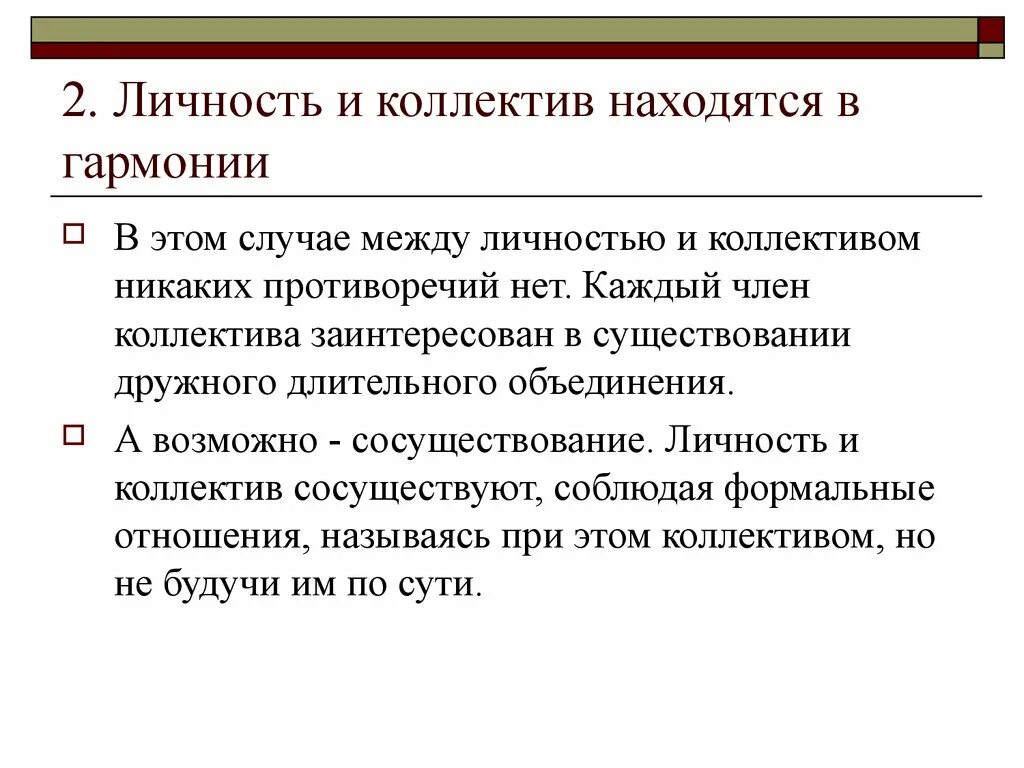 2. Личность и коллектив находятся в гармонии

В этом случае между личностью и коллективом никаких противоречий нет. Каждый член коллектива заинтересован в существовании дружного длительного объединения.

А возможно - сосуществование. Личность и коллектив сосуществуют, соблюдая формальные отношения, называясь при этом коллективом, но не будучи им по сути.